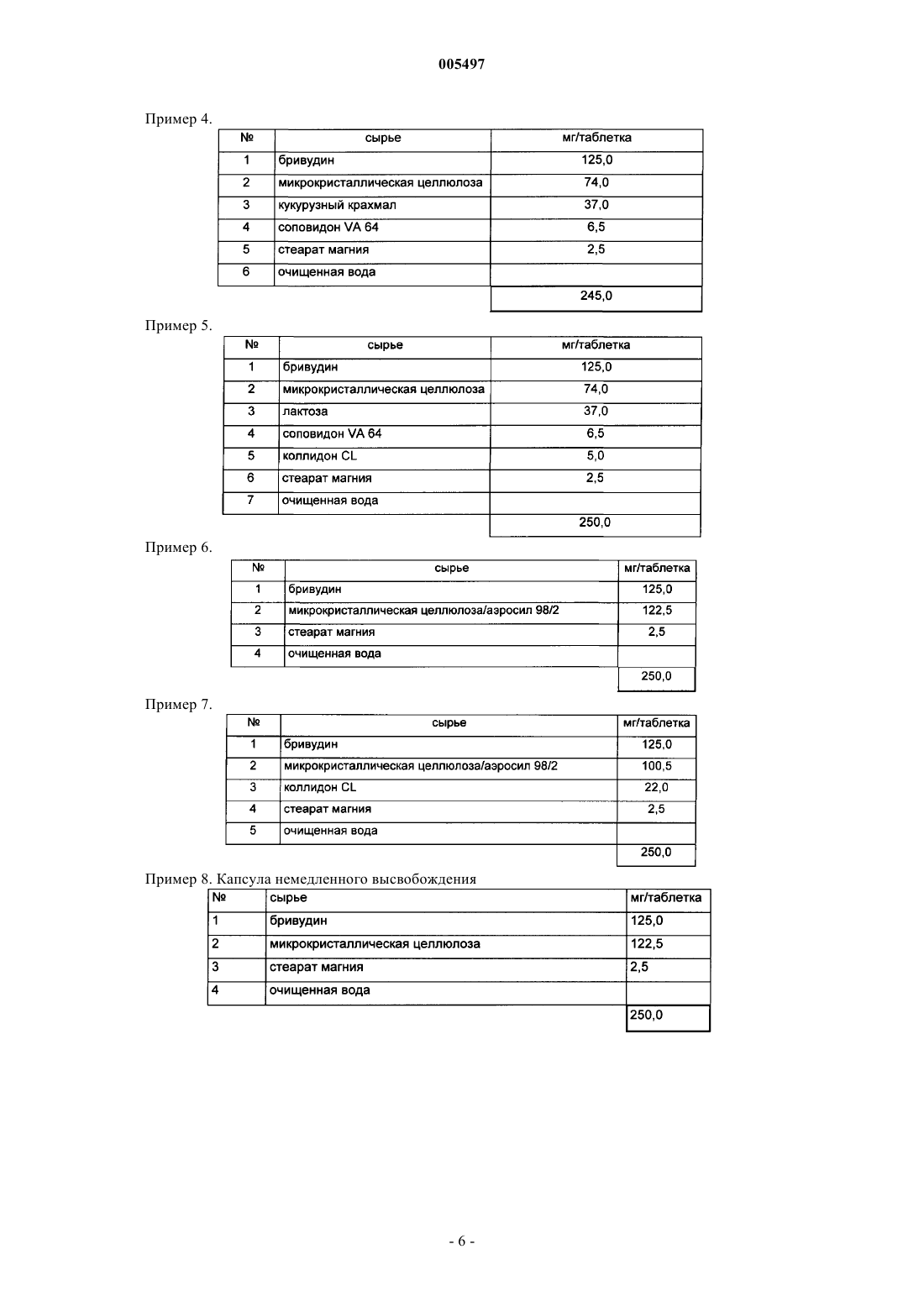 005497

Пример 4.

| № | сырье | мг/таблетка |
|---|---|---|
| 1 | бривудин | 125,0 |
| 2 | микрокристаллическая целлюлоза | 74,0 |
| 3 | кукурузный крахмал | 37,0 |
| 4 | соповидон VA 64 | 6,5 |
| 5 | стеарат магния | 2,5 |
| 6 | очищенная вода | |
| | | 245,0 |

Пример 5.

| № | сырье | мг/таблетка |
|---|---|---|
| 1 | бривудин | 125,0 |
| 2 | микрокристаллическая целлюлоза | 74,0 |
| 3 | лактоза | 37,0 |
| 4 | соповидон VA 64 | 6,5 |
| 5 | коллидон CL | 5,0 |
| 6 | стеарат магния | 2,5 |
| 7 | очищенная вода | |
| | | 250,0 |

Пример 6.

| № | сырье | мг/таблетка |
|---|---|---|
| 1 | бривудин | 125,0 |
| 2 | микрокристаллическая целлюлоза/аэросил 98/2 | 122,5 |
| 3 | стеарат магния | 2,5 |
| 4 | очищенная вода | |
| | | 250,0 |

Пример 7.

| № | сырье | мг/таблетка |
|---|---|---|
| 1 | бривудин | 125,0 |
| 2 | микрокристаллическая целлюлоза/аэросил 98/2 | 100,5 |
| 3 | коллидон CL | 22,0 |
| 4 | стеарат магния | 2,5 |
| 5 | очищенная вода | |
| | | 250,0 |

Пример 8. Капсула немедленного высвобождения

| № | сырье | мг/таблетка |
|---|---|---|
| 1 | бривудин | 125,0 |
| 2 | микрокристаллическая целлюлоза | 122,5 |
| 3 | стеарат магния | 2,5 |
| 4 | очищенная вода | |
| | | 250,0 |

- 6 -